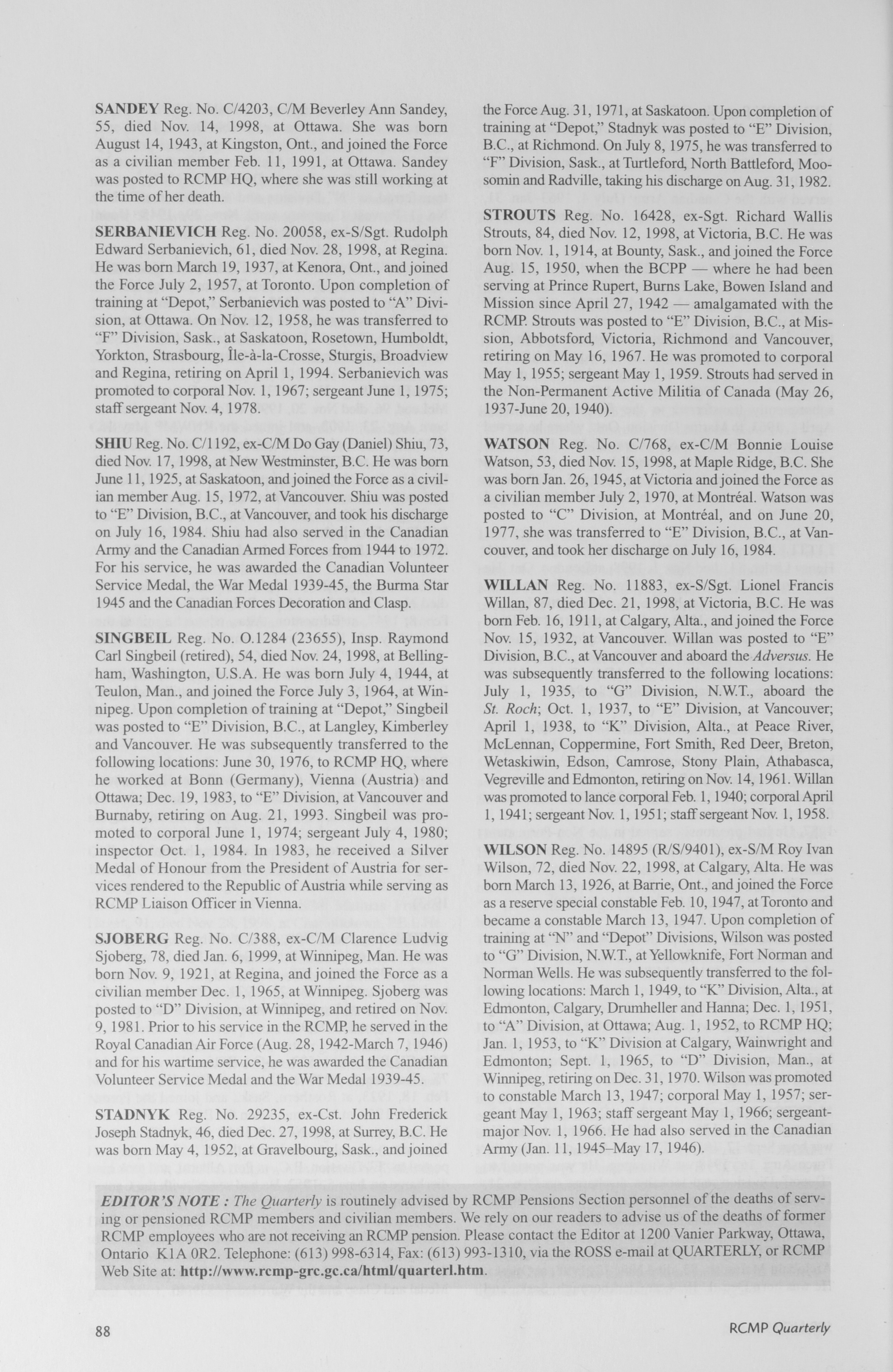 SANDEY Reg. No. C/4203, C/M Beverley Ann Sandey, 55, died Nov. 14, 1998, at Ottawa. She was born August 14, 1943, at Kingston, Ont., and joined the Force as a civilian member Feb. 11, 1991, at Ottawa. Sandey was posted to RCMP HQ, where she was still working at the time of her death.

SERBANIEVICH Reg. No. 20058, ex-S/Sgt. Rudolph Edward Serbanievich, 61, died Nov. 28, 1998, at Regina. He was born March 19, 1937, at Kenora, Ont., and joined the Force July 2, 1957, at Toronto. Upon completion of training at "Depot," Serbanievich was posted to "A" Division, at Ottawa. On Nov. 12, 1958, he was transferred to "F" Division, Sask., at Saskatoon, Rosetown, Humboldt, Yorkton, Strasbourg, Île-à-la-Crosse, Sturgis, Broadview and Regina, retiring on April 1, 1994. Serbanievich was promoted to corporal Nov. 1, 1967; sergeant June 1, 1975; staff sergeant Nov. 4, 1978.

SHIU Reg. No. C/1192, ex-C/M Do Gay (Daniel) Shiu, 73, died Nov. 17, 1998, at New Westminster, B.C. He was born June 11, 1925, at Saskatoon, and joined the Force as a civilian member Aug. 15, 1972, at Vancouver. Shiu was posted to "E" Division, B.C., at Vancouver, and took his discharge on July 16, 1984. Shiu had also served in the Canadian Army and the Canadian Armed Forces from 1944 to 1972. For his service, he was awarded the Canadian Volunteer Service Medal, the War Medal 1939-45, the Burma Star 1945 and the Canadian Forces Decoration and Clasp.

SINGBEIL Reg. No. O.1284 (23655), Insp. Raymond Carl Singbeil (retired), 54, died Nov. 24, 1998, at Bellingham, Washington, U.S.A. He was born July 4, 1944, at Teulon, Man., and joined the Force July 3, 1964, at Winnipeg. Upon completion of training at "Depot," Singbeil was posted to "E" Division, B.C., at Langley, Kimberley and Vancouver. He was subsequently transferred to the following locations: June 30, 1976, to RCMP HQ, where he worked at Bonn (Germany), Vienna (Austria) and Ottawa; Dec. 19, 1983, to "E" Division, at Vancouver and Burnaby, retiring on Aug. 21, 1993. Singbeil was promoted to corporal June 1, 1974; sergeant July 4, 1980; inspector Oct. 1, 1984. In 1983, he received a Silver Medal of Honour from the President of Austria for services rendered to the Republic of Austria while serving as RCMP Liaison Officer in Vienna.

SJOBERG Reg. No. C/388, ex-C/M Clarence Ludvig Sjoberg, 78, died Jan. 6, 1999, at Winnipeg, Man. He was born Nov. 9, 1921, at Regina, and joined the Force as a civilian member Dec. 1, 1965, at Winnipeg. Sjoberg was posted to "D" Division, at Winnipeg, and retired on Nov. 9, 1981. Prior to his service in the RCMP, he served in the Royal Canadian Air Force (Aug. 28, 1942-March 7, 1946) and for his wartime service, he was awarded the Canadian Volunteer Service Medal and the War Medal 1939-45.

STADNYK Reg. No. 29235, ex-Cst. John Frederick Joseph Stadnyk, 46, died Dec. 27, 1998, at Surrey, B.C. He was born May 4, 1952, at Gravelbourg, Sask., and joined the Force Aug. 31, 1971, at Saskatoon. Upon completion of training at "Depot," Stadnyk was posted to "E" Division, B.C., at Richmond. On July 8, 1975, he was transferred to "F" Division, Sask., at Turtleford, North Battleford, Moosomin and Radville, taking his discharge on Aug. 31, 1982.

STROUTS Reg. No. 16428, ex-Sgt. Richard Wallis Strouts, 84, died Nov. 12, 1998, at Victoria, B.C. He was born Nov. 1, 1914, at Bounty, Sask., and joined the Force Aug. 15, 1950, when the BCPP — where he had been serving at Prince Rupert, Burns Lake, Bowen Island and Mission since April 27, 1942 — amalgamated with the RCMP. Strouts was posted to "E" Division, B.C., at Mission, Abbotsford, Victoria, Richmond and Vancouver, retiring on May 16, 1967. He was promoted to corporal May 1, 1955; sergeant May 1, 1959. Strouts had served in the Non-Permanent Active Militia of Canada (May 26, 1937-June 20, 1940).

WATSON Reg. No. C/768, ex-C/M Bonnie Louise Watson, 53, died Nov. 15, 1998, at Maple Ridge, B.C. She was born Jan. 26, 1945, at Victoria and joined the Force as a civilian member July 2, 1970, at Montréal. Watson was posted to "C" Division, at Montréal, and on June 20, 1977, she was transferred to "E" Division, B.C., at Vancouver, and took her discharge on July 16, 1984.

WILLAN Reg. No. 11883, ex-S/Sgt. Lionel Francis Willan, 87, died Dec. 21, 1998, at Victoria, B.C. He was born Feb. 16, 1911, at Calgary, Alta., and joined the Force Nov. 15, 1932, at Vancouver. Willan was posted to "E" Division, B.C., at Vancouver and aboard the Adversus. He was subsequently transferred to the following locations: July 1, 1935, to "G" Division, N.W.T., aboard the St. Roch; Oct. 1, 1937, to "E" Division, at Vancouver; April 1, 1938, to "K" Division, Alta., at Peace River, McLennan, Coppermine, Fort Smith, Red Deer, Breton, Wetaskiwin, Edson, Camrose, Stony Plain, Athabasca, Vegreville and Edmonton, retiring on Nov. 14, 1961. Willan was promoted to lance corporal Feb. 1, 1940; corporal April 1, 1941; sergeant Nov. 1, 1951; staff sergeant Nov. 1, 1958.

WILSON Reg. No. 14895 (R/S/9401), ex-S/M Roy Ivan Wilson, 72, died Nov. 22, 1998, at Calgary, Alta. He was born March 13, 1926, at Barrie, Ont., and joined the Force as a reserve special constable Feb. 10, 1947, at Toronto and became a constable March 13, 1947. Upon completion of training at "N" and "Depot" Divisions, Wilson was posted to "G" Division, N.W.T., at Yellowknife, Fort Norman and Norman Wells. He was subsequently transferred to the following locations: March 1, 1949, to "K" Division, Alta., at Edmonton, Calgary, Drumheller and Hanna; Dec. 1, 1951, to "A" Division, at Ottawa; Aug. 1, 1952, to RCMP HQ; Jan. 1, 1953, to "K" Division at Calgary, Wainwright and Edmonton; Sept. 1, 1965, to "D" Division, Man., at Winnipeg, retiring on Dec. 31, 1970. Wilson was promoted to constable March 13, 1947; corporal May 1, 1957; sergeant May 1, 1963; staff sergeant May 1, 1966; sergeant-major Nov. 1, 1966. He had also served in the Canadian Army (Jan. 11, 1945–May 17, 1946).

EDITOR'S NOTE : The Quarterly is routinely advised by RCMP Pensions Section personnel of the deaths of serving or pensioned RCMP members and civilian members. We rely on our readers to advise us of the deaths of former RCMP employees who are not receiving an RCMP pension. Please contact the Editor at 1200 Vanier Parkway, Ottawa, Ontario K1A 0R2. Telephone: (613) 998-6314, Fax: (613) 993-1310, via the ROSS e-mail at QUARTERLY, or RCMP Web Site at: http://www.rcmp-grc.gc.ca/html/quarterl.htm.

88

RCMP Quarterly